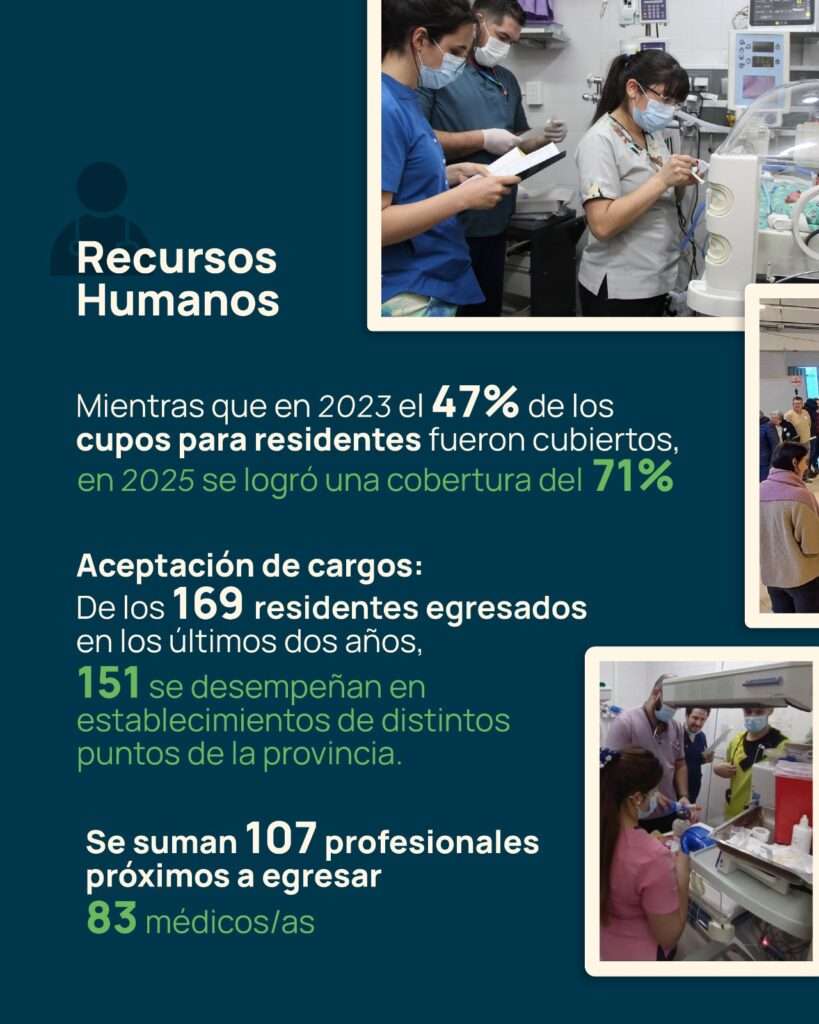 Recursos Humanos

Mientras que en 2023 el 47% de los cupos para residentes fueron cubiertos, en 2025 se logró una cobertura del 71%

Aceptación de cargos:
De los 169 residentes egresados en los últimos dos años,
151 se desempeñan en establecimientos de distintos puntos de la provincia.

Se suman 107 profesionales próximos a egresar
83 médicos/as